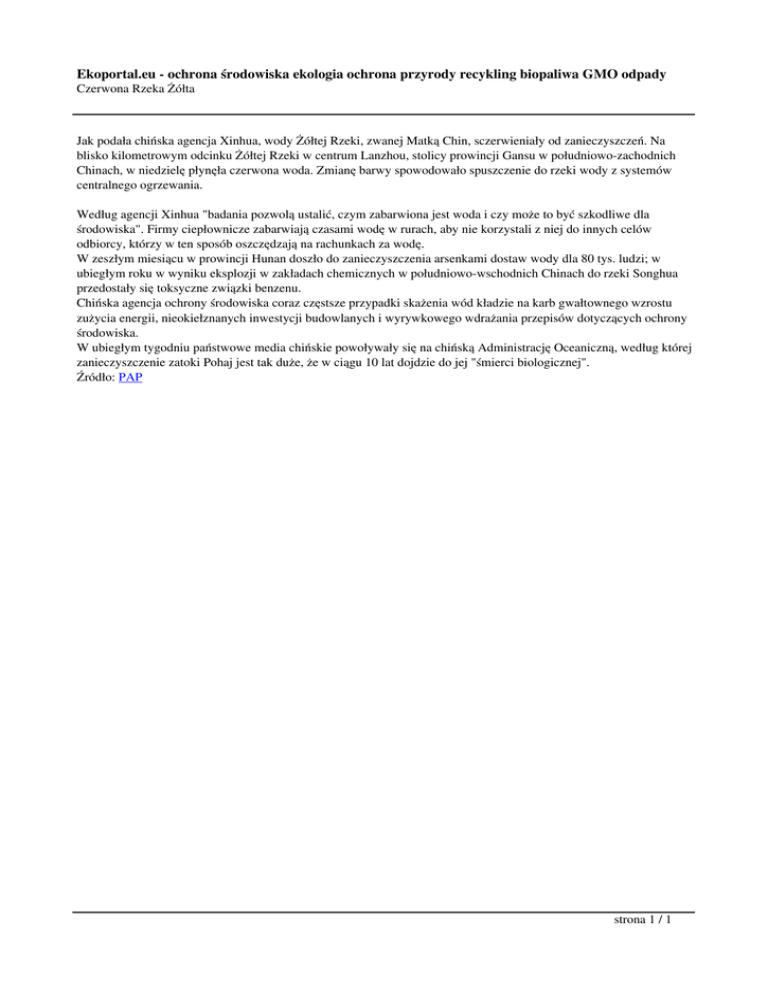 **Ekoportal.eu - ochrona środowiska ekologia ochrona przyrody recykling biopaliwa GMO odpady**
Czerwona Rzeka Żółta

Jak podała chińska agencja Xinhua, wody Żółtej Rzeki, zwanej Matką Chin, sczerwieniały od zanieczyszczeń. Na blisko kilometrowym odcinku Żółtej Rzeki w centrum Lanzhou, stolicy prowincji Gansu w południowo-zachodnich Chinach, w niedzielę płynęła czerwona woda. Zmianę barwy spowodowało spuszczenie do rzeki wody z systemów centralnego ogrzewania.

Według agencji Xinhua "badania pozwolą ustalić, czym zabarwiona jest woda i czy może to być szkodliwe dla środowiska". Firmy ciepłownicze zabarwiają czasami wodę w rurach, aby nie korzystali z niej do innych celów odbiorcy, którzy w ten sposób oszczędzają na rachunkach za wodę.
W zeszłym miesiącu w prowincji Hunan doszło do zanieczyszczenia arsenkami dostaw wody dla 80 tys. ludzi; w ubiegłym roku w wyniku eksplozji w zakładach chemicznych w południowo-wschodnich Chinach do rzeki Songhua przedostały się toksyczne związki benzenu.
Chińska agencja ochrony środowiska coraz częstsze przypadki skażenia wód kładzie na karb gwałtownego wzrostu zużycia energii, nieokiełznanych inwestycji budowlanych i wyrywkowego wdrażania przepisów dotyczących ochrony środowiska.
W ubiegłym tygodniu państwowe media chińskie powoływały się na chińską Administrację Oceaniczną, według której zanieczyszczenie zatoki Pohaj jest tak duże, że w ciągu 10 lat dojdzie do jej "śmierci biologicznej".
Źródło: PAP

strona 1 / 1